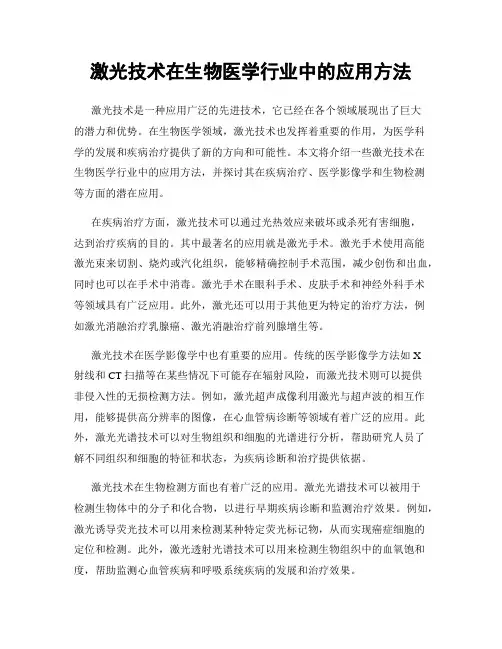 激光技术在生物医学行业中的应用方法

激光技术是一种应用广泛的先进技术，它已经在各个领域展现出了巨大的潜力和优势。在生物医学领域，激光技术也发挥着重要的作用，为医学科学的发展和疾病治疗提供了新的方向和可能性。本文将介绍一些激光技术在生物医学行业中的应用方法，并探讨其在疾病治疗、医学影像学和生物检测等方面的潜在应用。

在疾病治疗方面，激光技术可以通过光热效应来破坏或杀死有害细胞，达到治疗疾病的目的。其中最著名的应用就是激光手术。激光手术使用高能激光束来切割、烧灼或汽化组织，能够精确控制手术范围，减少创伤和出血，同时也可以在手术中消毒。激光手术在眼科手术、皮肤手术和神经外科手术等领域具有广泛应用。此外，激光还可以用于其他更为特定的治疗方法，例如激光消融治疗乳腺癌、激光消融治疗前列腺增生等。

激光技术在医学影像学中也有重要的应用。传统的医学影像学方法如 X 射线和 CT 扫描等在某些情况下可能存在辐射风险，而激光技术则可以提供非侵入性的无损检测方法。例如，激光超声成像利用激光与超声波的相互作用，能够提供高分辨率的图像，在心血管病诊断等领域有着广泛的应用。此外，激光光谱技术可以对生物组织和细胞的光谱进行分析，帮助研究人员了解不同组织和细胞的特征和状态，为疾病诊断和治疗提供依据。

激光技术在生物检测方面也有着广泛的应用。激光光谱技术可以被用于检测生物体中的分子和化合物，以进行早期疾病诊断和监测治疗效果。例如，激光诱导荧光技术可以用来检测某种特定荧光标记物，从而实现癌症细胞的定位和检测。此外，激光透射光谱技术可以用来检测生物组织中的血氧饱和度，帮助监测心血管疾病和呼吸系统疾病的发展和治疗效果。